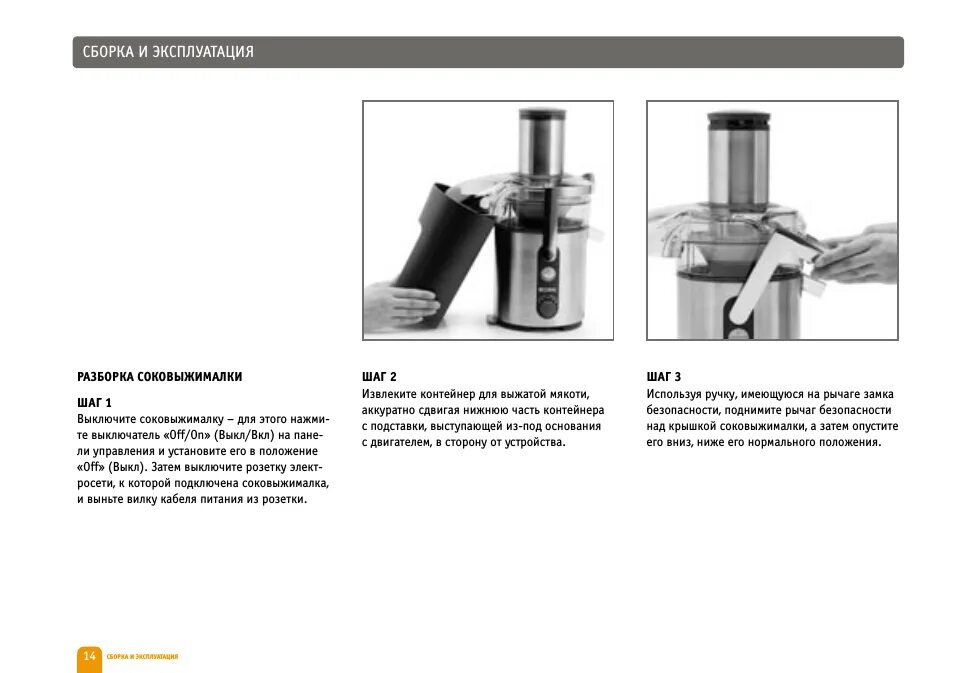 СБОРКА И ЭКСПЛУАТАЦИЯ

РАЗБОРКА СОКОВЫЖИМАЛКИ

ШАГ 1
Выключите соковыжималку – для этого нажмите выключатель «Off/On» (Выкл/Вкл) на панели управления и установите его в положение «Off» (Выкл). Затем выключите розетку электросети, к которой подключена соковыжималка, и выньте вилку кабеля питания из розетки.

ШАГ 2
Извлеките контейнер для выжатой мякоти, аккуратно сдвигая нижнюю часть контейнера с подставки, выступающей из-под основания с двигателем, в сторону от устройства.

ШАГ 3
Используя ручку, имеющуюся на рычаге замка безопасности, поднимите рычаг безопасности над крышкой соковыжималки, а затем опустите его вниз, ниже его нормального положения.

14 СБОРКА И ЭКСПЛУАТАЦИЯ